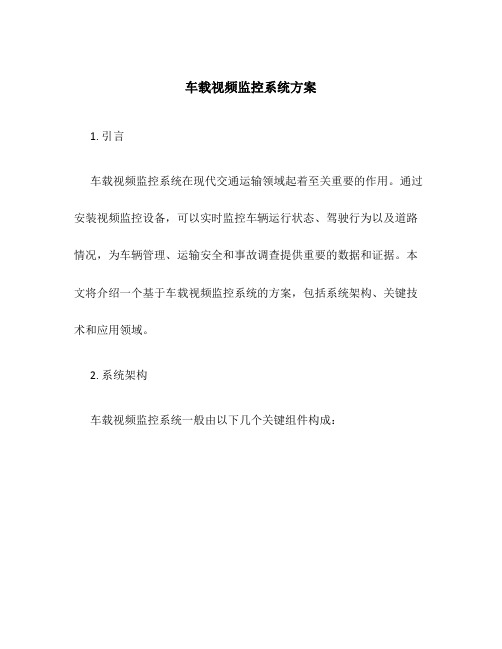 车载视频监控系统方案

1. 引言

车载视频监控系统在现代交通运输领域起着至关重要的作用。通过安装视频监控设备，可以实时监控车辆运行状态、驾驶行为以及道路情况，为车辆管理、运输安全和事故调查提供重要的数据和证据。本文将介绍一个基于车载视频监控系统的方案，包括系统架构、关键技术和应用领域。

2. 系统架构

车载视频监控系统一般由以下几个关键组件构成：